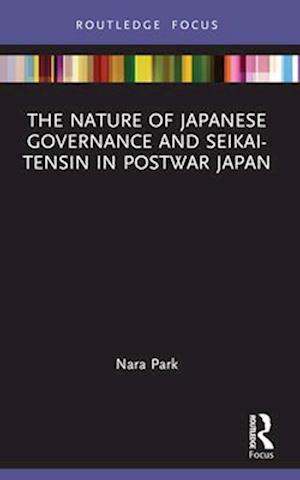 ROUTLEDGE FOCUS

THE NATURE OF JAPANESE GOVERNANCE AND SEIKAI-TENSIN IN POSTWAR JAPAN

Nara Park

ROUTLEDGE
Focus